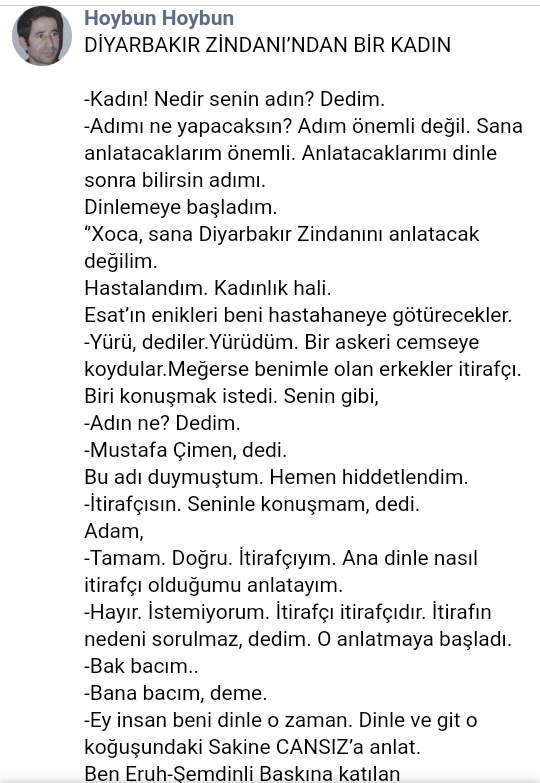 Hoybun Hoybun
DİYARBAKIR ZİNDANI'NDAN BİR KADIN

-Kadın! Nedir senin adın? Dedim.
-Adımı ne yapacaksın? Adım önemli değil. Sana anlatacaklarım önemli. Anlatacaklarımı dinle sonra bilirsin adımı.
Dinlemeye başladım.
"Xoca, sana Diyarbakır Zindanını anlatacak değilim.
Hastalandım. Kadınlık hali.
Esat'ın enikleri beni hastahaneye götürecekler.
-Yürü, dediler.Yürüdüm. Bir askeri cemseye koydular.Meğerse benimle olan erkekler itirafçı.
Biri konuşmak istedi. Senin gibi,
-Adın ne? Dedim.
-Mustafa Çimen, dedi.
Bu adı duymuştum. Hemen hiddetlendim.
-İtirafçısın. Seninle konuşmam, dedi.
Adam,
-Tamam. Doğru. İtirafçıyım. Ana dinle nasıl itirafçı olduğumu anlatayım.
-Hayır. İstemiyorum. İtirafçı itirafçıdır. İtirafın nedeni sorulmaz, dedim. O anlatmaya başladı.
-Bak bacım..
-Bana bacım, deme.
-Ey insan beni dinle o zaman. Dinle ve git o koğuşundaki Sakine CANSIZ'a anlat.
Ben Eruh-Şemdinli Baskına katılan